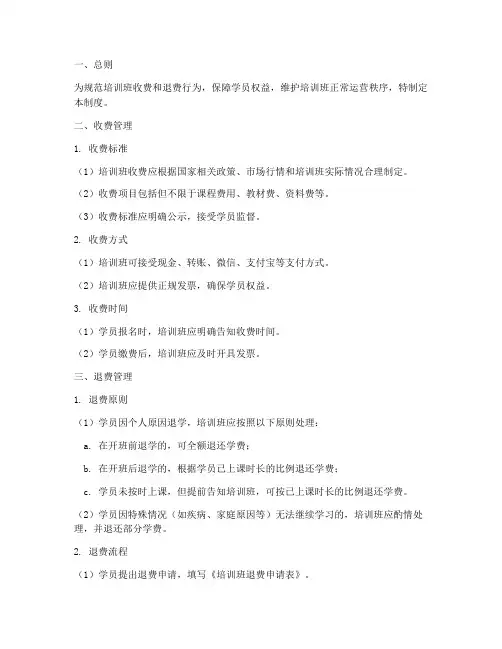 一、总则

为规范培训班收费和退费行为，保障学员权益，维护培训班正常运营秩序，特制定本制度。

二、收费管理

1. 收费标准

（1）培训班收费应根据国家相关政策、市场行情和培训班实际情况合理制定。

（2）收费项目包括但不限于课程费用、教材费、资料费等。

（3）收费标准应明确公示，接受学员监督。

2. 收费方式

（1）培训班可接受现金、转账、微信、支付宝等支付方式。

（2）培训班应提供正规发票，确保学员权益。

3. 收费时间

（1）学员报名时，培训班应明确告知收费时间。

（2）学员缴费后，培训班应及时开具发票。

三、退费管理

1. 退费原则

（1）学员因个人原因退学，培训班应按照以下原则处理：

a. 在开班前退学的，可全额退还学费；

b. 在开班后退学的，根据学员已上课时长的比例退还学费；

c. 学员未按时上课，但提前告知培训班，可按已上课时长的比例退还学费。

（2）学员因特殊情况（如疾病、家庭原因等）无法继续学习的，培训班应酌情处理，并退还部分学费。

2. 退费流程

（1）学员提出退费申请，填写《培训班退费申请表》。